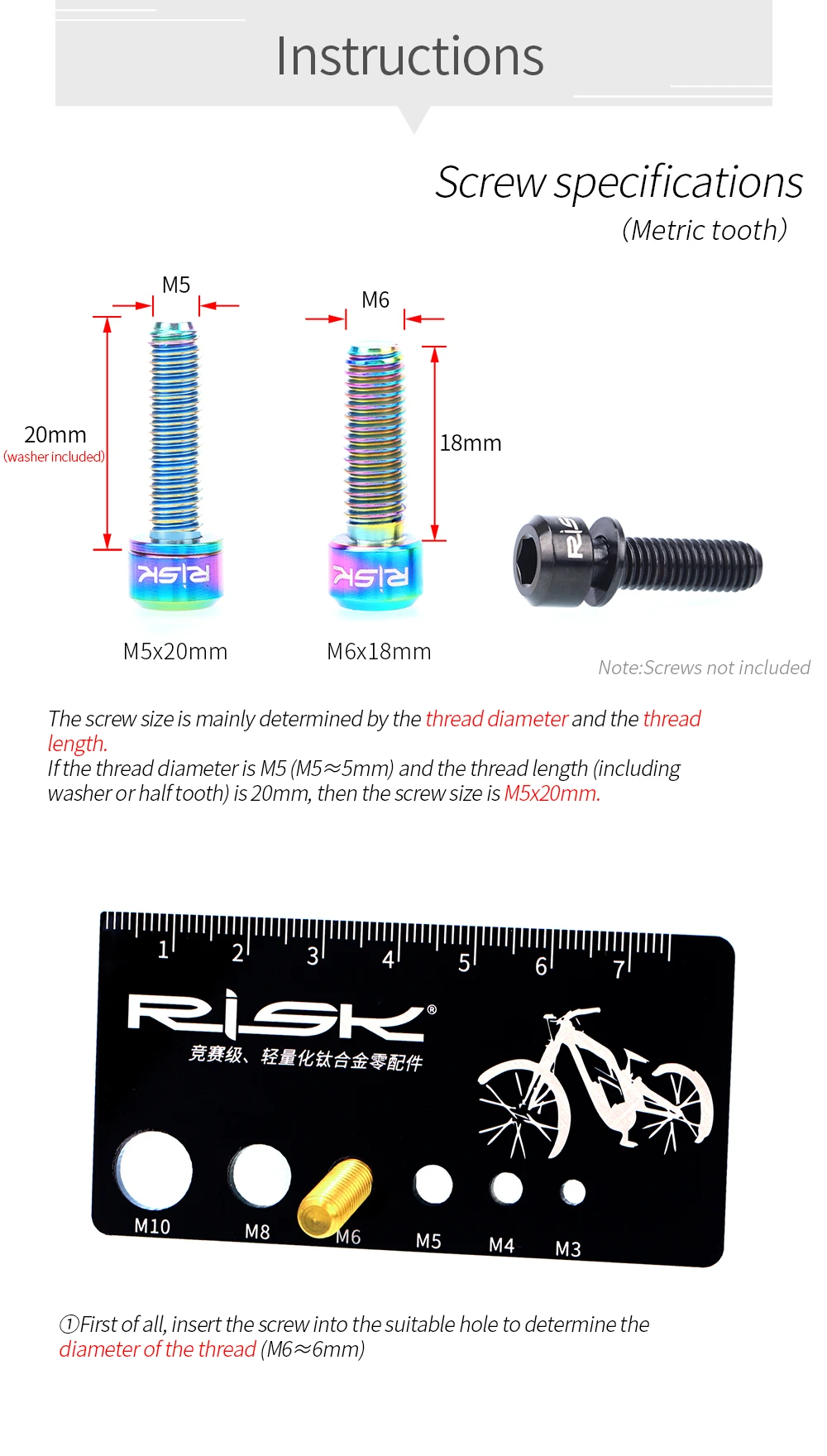 Instructions

Screw specifications
(Metric tooth)

M5

M6

20mm
(washer included)

18mm

RISK

RISK

RISK

M5x20mm

M6x18mm

Note:Screws not included

The screw size is mainly determined by the thread diameter and the thread length.
If the thread diameter is M5 (M5≈5mm) and the thread length (including washer or half tooth) is 20mm, then the screw size is M5x20mm.

1 2 3 4 5 6 7

RISK®
竞赛级、轻量化钛合金零配件

M10 M8 M6 M5 M4 M3

①First of all, insert the screw into the suitable hole to determine the diameter of the thread (M6≈6mm)